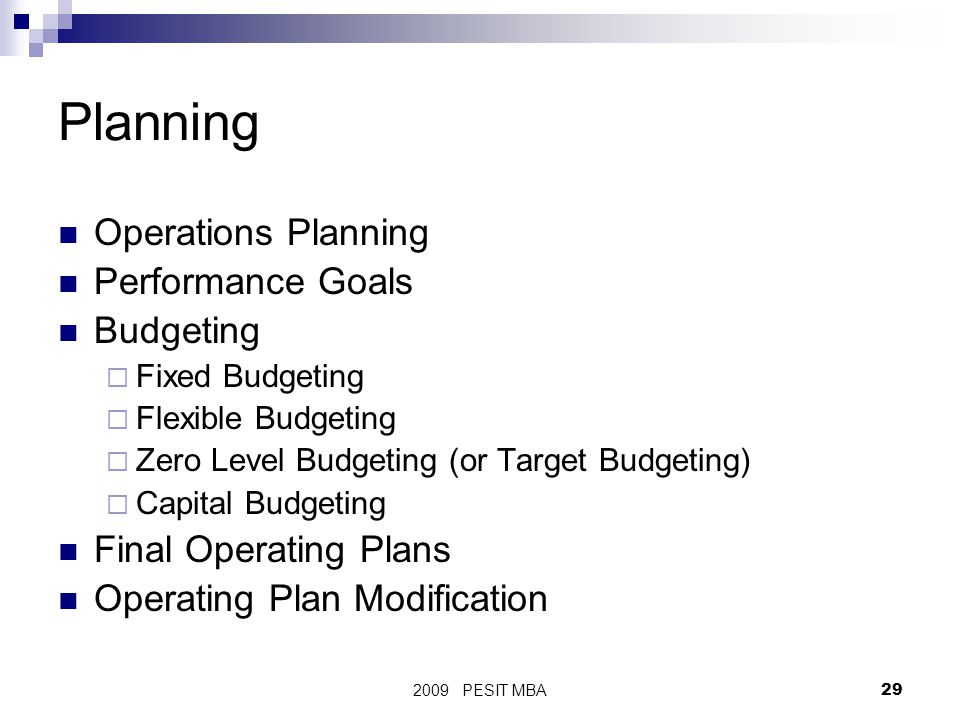 Planning

- Operations Planning
- Performance Goals
- Budgeting
  - Fixed Budgeting
  - Flexible Budgeting
  - Zero Level Budgeting (or Target Budgeting)
  - Capital Budgeting
- Final Operating Plans
- Operating Plan Modification

2009 PESIT MBA

29